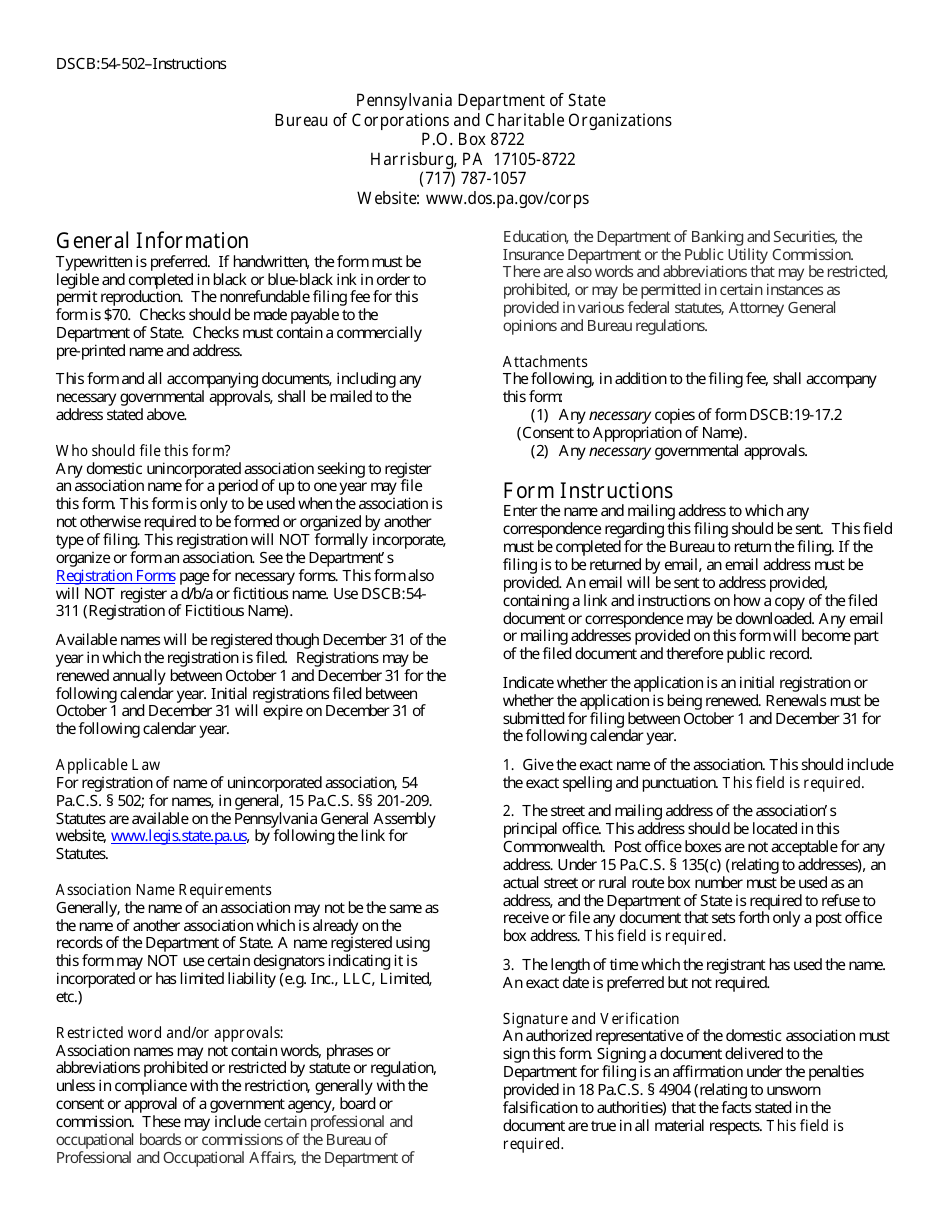 DSCB:54-502–Instructions

Pennsylvania Department of State
Bureau of Corporations and Charitable Organizations
P.O. Box 8722
Harrisburg, PA 17105-8722
(717) 787-1057
Website: www.dos.pa.gov/corps

General Information
Typewritten is preferred. If handwritten, the form must be legible and completed in black or blue-black ink in order to permit reproduction. The nonrefundable filing fee for this form is $70. Checks should be made payable to the Department of State. Checks must contain a commercially pre-printed name and address.

This form and all accompanying documents, including any necessary governmental approvals, shall be mailed to the address stated above.

Who should file this form?
Any domestic unincorporated association seeking to register an association name for a period of up to one year may file this form. This form is only to be used when the association is not otherwise required to be formed or organized by another type of filing. This registration will NOT formally incorporate, organize or form an association. See the Department's Registration Forms page for necessary forms. This form also will NOT register a d/b/a or fictitious name. Use DSCB:54-311 (Registration of Fictitious Name).

Available names will be registered though December 31 of the year in which the registration is filed. Registrations may be renewed annually between October 1 and December 31 for the following calendar year. Initial registrations filed between October 1 and December 31 will expire on December 31 of the following calendar year.

Applicable Law
For registration of name of unincorporated association, 54 Pa.C.S. § 502; for names, in general, 15 Pa.C.S. §§ 201-209. Statutes are available on the Pennsylvania General Assembly website, www.legis.state.pa.us, by following the link for Statutes.

Association Name Requirements
Generally, the name of an association may not be the same as the name of another association which is already on the records of the Department of State. A name registered using this form may NOT use certain designators indicating it is incorporated or has limited liability (e.g. Inc., LLC, Limited, etc.)

Restricted word and/or approvals:
Association names may not contain words, phrases or abbreviations prohibited or restricted by statute or regulation, unless in compliance with the restriction, generally with the consent or approval of a government agency, board or commission. These may include certain professional and occupational boards or commissions of the Bureau of Professional and Occupational Affairs, the Department of Education, the Department of Banking and Securities, the Insurance Department or the Public Utility Commission. There are also words and abbreviations that may be restricted, prohibited, or may be permitted in certain instances as provided in various federal statutes, Attorney General opinions and Bureau regulations.

Attachments
The following, in addition to the filing fee, shall accompany this form:
(1) Any necessary copies of form DSCB:19-17.2 (Consent to Appropriation of Name).
(2) Any necessary governmental approvals.

Form Instructions
Enter the name and mailing address to which any correspondence regarding this filing should be sent. This field must be completed for the Bureau to return the filing. If the filing is to be returned by email, an email address must be provided. An email will be sent to address provided, containing a link and instructions on how a copy of the filed document or correspondence may be downloaded. Any email or mailing addresses provided on this form will become part of the filed document and therefore public record.

Indicate whether the application is an initial registration or whether the application is being renewed. Renewals must be submitted for filing between October 1 and December 31 for the following calendar year.

1. Give the exact name of the association. This should include the exact spelling and punctuation. This field is required.

2. The street and mailing address of the association's principal office. This address should be located in this Commonwealth. Post office boxes are not acceptable for any address. Under 15 Pa.C.S. § 135(c) (relating to addresses), an actual street or rural route box number must be used as an address, and the Department of State is required to refuse to receive or file any document that sets forth only a post office box address. This field is required.

3. The length of time which the registrant has used the name. An exact date is preferred but not required.

Signature and Verification
An authorized representative of the domestic association must sign this form. Signing a document delivered to the Department for filing is an affirmation under the penalties provided in 18 Pa.C.S. § 4904 (relating to unsworn falsification to authorities) that the facts stated in the document are true in all material respects. This field is required.